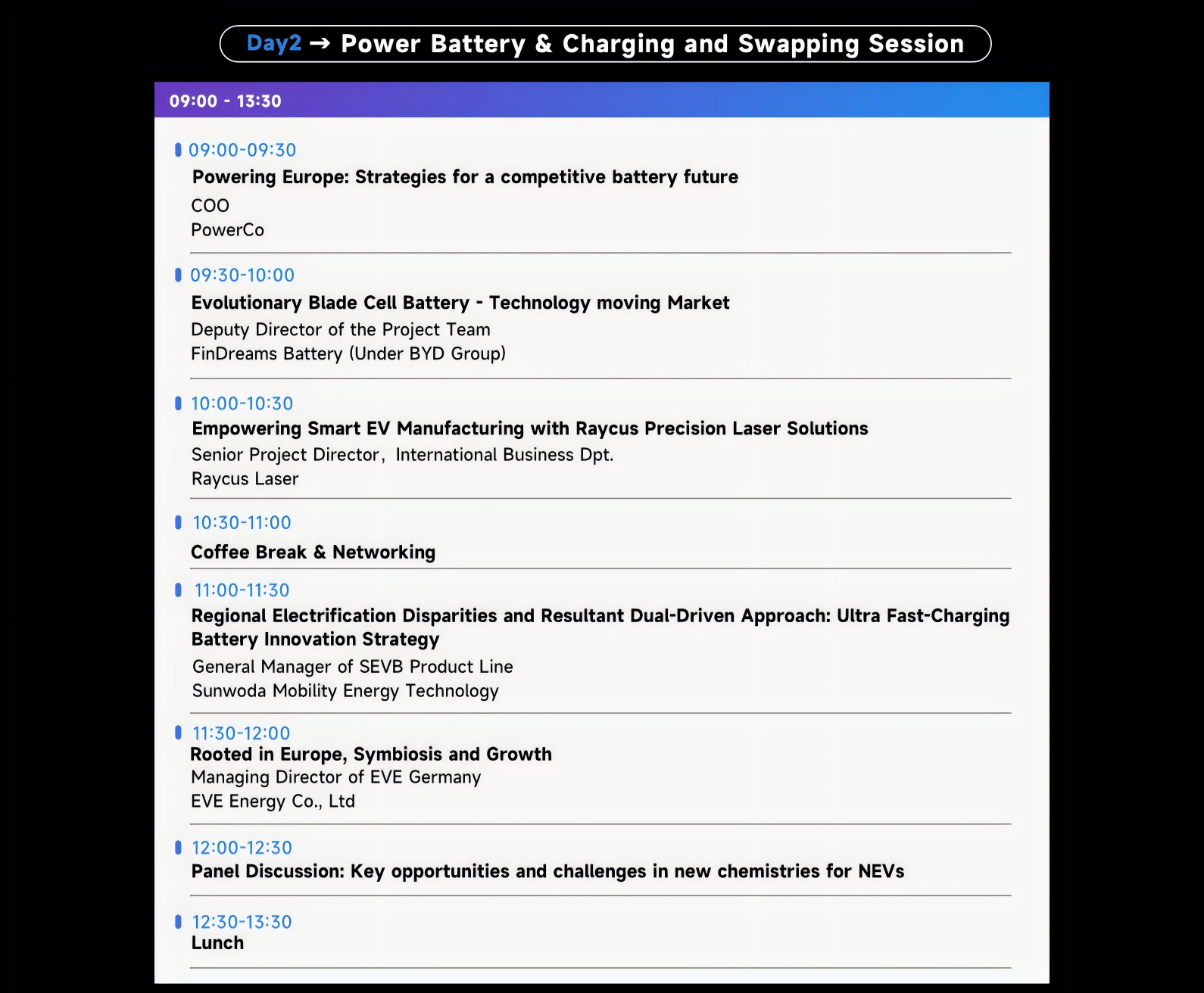 Day2 → Power Battery & Charging and Swapping Session

09:00 - 13:30

09:00-09:30
Powering Europe: Strategies for a competitive battery future
COO
PowerCo

09:30-10:00
Evolutionary Blade Cell Battery - Technology moving Market
Deputy Director of the Project Team
FinDreams Battery (Under BYD Group)

10:00-10:30
Empowering Smart EV Manufacturing with Raycus Precision Laser Solutions
Senior Project Director, International Business Dpt.
Raycus Laser

10:30-11:00
Coffee Break & Networking

11:00-11:30
Regional Electrification Disparities and Resultant Dual-Driven Approach: Ultra Fast-Charging Battery Innovation Strategy
General Manager of SEVB Product Line
Sunwoda Mobility Energy Technology

11:30-12:00
Rooted in Europe, Symbiosis and Growth
Managing Director of EVE Germany
EVE Energy Co., Ltd

12:00-12:30
Panel Discussion: Key opportunities and challenges in new chemistries for NEVs

12:30-13:30
Lunch